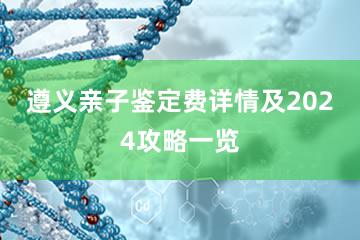 遵义亲子鉴定费详情及2024攻略一览

Cd